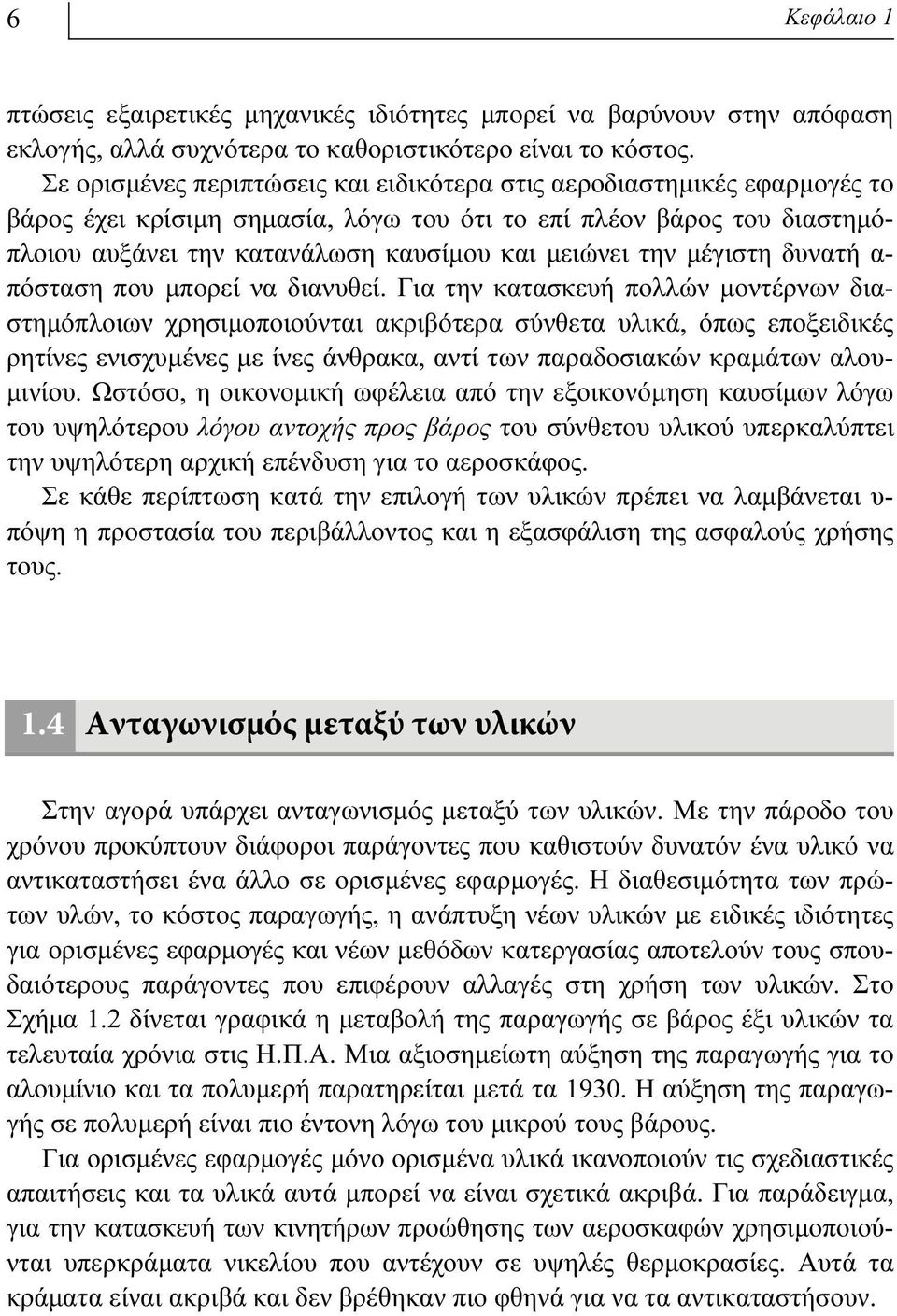 6 Κεφάλαιο 1

πτώσεις εξαιρετικές μηχανικές ιδιότητες μπορεί να βαρύνουν στην απόφαση εκλογής, αλλά συχνότερα το καθοριστικότερο είναι το κόστος.

Σε ορισμένες περιπτώσεις και ειδικότερα στις αεροδιαστημικές εφαρμογές το βάρος έχει κρίσιμη σημασία, λόγω του ότι το επί πλέον βάρος του διαστημόπλοιου αυξάνει την κατανάλωση καυσίμου και μειώνει την μέγιστη δυνατή απόσταση που μπορεί να διανυθεί. Για την κατασκευή πολλών μοντέρνων διαστημόπλοιων χρησιμοποιούνται ακριβότερα σύνθετα υλικά, όπως εποξειδικές ρητίνες ενισχυμένες με ίνες άνθρακα, αντί των παραδοσιακών κραμάτων αλουμινίου. Ωστόσο, η οικονομική ωφέλεια από την εξοικονόμηση καυσίμων λόγω του υψηλότερου λόγου αντοχής προς βάρος του σύνθετου υλικού υπερκαλύπτει την υψηλότερη αρχική επένδυση για το αεροσκάφος.

Σε κάθε περίπτωση κατά την επιλογή των υλικών πρέπει να λαμβάνεται υπόψη η προστασία του περιβάλλοντος και η εξασφάλιση της ασφαλούς χρήσης τους.

1.4 Ανταγωνισμός μεταξύ των υλικών

Στην αγορά υπάρχει ανταγωνισμός μεταξύ των υλικών. Με την πάροδο του χρόνου προκύπτουν διάφοροι παράγοντες που καθιστούν δυνατόν ένα υλικό να αντικαταστήσει ένα άλλο σε ορισμένες εφαρμογές. Η διαθεσιμότητα των πρώτων υλών, το κόστος παραγωγής, η ανάπτυξη νέων υλικών με ειδικές ιδιότητες για ορισμένες εφαρμογές και νέων μεθόδων κατεργασίας αποτελούν τους σπουδαιότερους παράγοντες που επιφέρουν αλλαγές στη χρήση των υλικών. Στο Σχήμα 1.2 δίνεται γραφικά η μεταβολή της παραγωγής σε βάρος έξι υλικών τα τελευταία χρόνια στις Η.Π.Α. Μια αξιοσημείωτη αύξηση της παραγωγής για το αλουμίνιο και τα πολυμερή παρατηρείται μετά τα 1930. Η αύξηση της παραγωγής σε πολυμερή είναι πιο έντονη λόγω του μικρού τους βάρους.

Για ορισμένες εφαρμογές μόνο ορισμένα υλικά ικανοποιούν τις σχεδιαστικές απαιτήσεις και τα υλικά αυτά μπορεί να είναι σχετικά ακριβά. Για παράδειγμα, για την κατασκευή των κινητήρων προώθησης των αεροσκαφών χρησιμοποιούνται υπερκράματα νικελίου που αντέχουν σε υψηλές θερμοκρασίες. Αυτά τα κράματα είναι ακριβά και δεν βρέθηκαν πιο φθηνά για να τα αντικαταστήσουν.